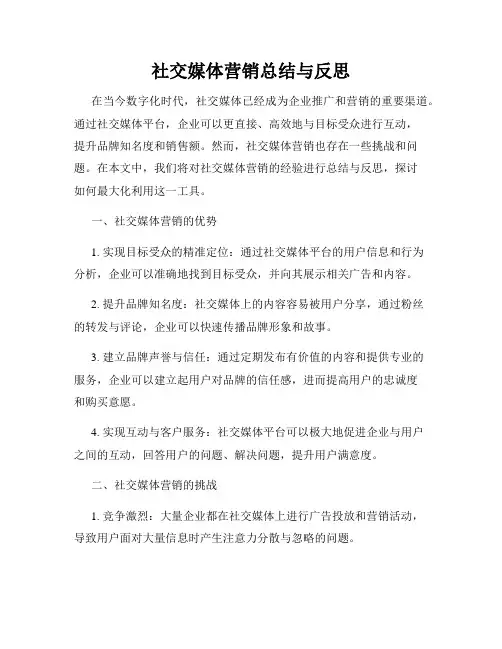 社交媒体营销总结与反思

在当今数字化时代，社交媒体已经成为企业推广和营销的重要渠道。通过社交媒体平台，企业可以更直接、高效地与目标受众进行互动，提升品牌知名度和销售额。然而，社交媒体营销也存在一些挑战和问题。在本文中，我们将对社交媒体营销的经验进行总结与反思，探讨如何最大化利用这一工具。

一、社交媒体营销的优势

1. 实现目标受众的精准定位：通过社交媒体平台的用户信息和行为分析，企业可以准确地找到目标受众，并向其展示相关广告和内容。

2. 提升品牌知名度：社交媒体上的内容容易被用户分享，通过粉丝的转发与评论，企业可以快速传播品牌形象和故事。

3. 建立品牌声誉与信任：通过定期发布有价值的内容和提供专业的服务，企业可以建立起用户对品牌的信任感，进而提高用户的忠诚度和购买意愿。

4. 实现互动与客户服务：社交媒体平台可以极大地促进企业与用户之间的互动，回答用户的问题、解决问题，提升用户满意度。

二、社交媒体营销的挑战

1. 竞争激烈：大量企业都在社交媒体上进行广告投放和营销活动，导致用户面对大量信息时产生注意力分散与忽略的问题。